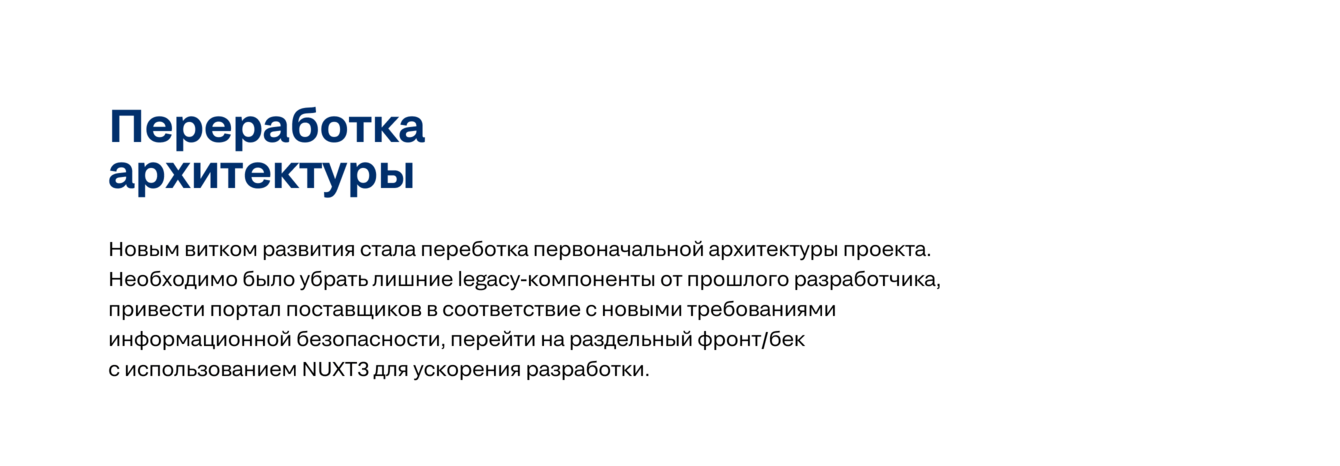 Переработка
архитектуры

Новым витком развития стала переботка первоначальной архитектуры проекта. Необходимо было убрать лишние legacy-компоненты от прошлого разработчика, привести портал поставщиков в соответствие с новыми требованиями информационной безопасности, перейти на раздельный фронт/бек с использованием NUXT3 для ускорения разработки.